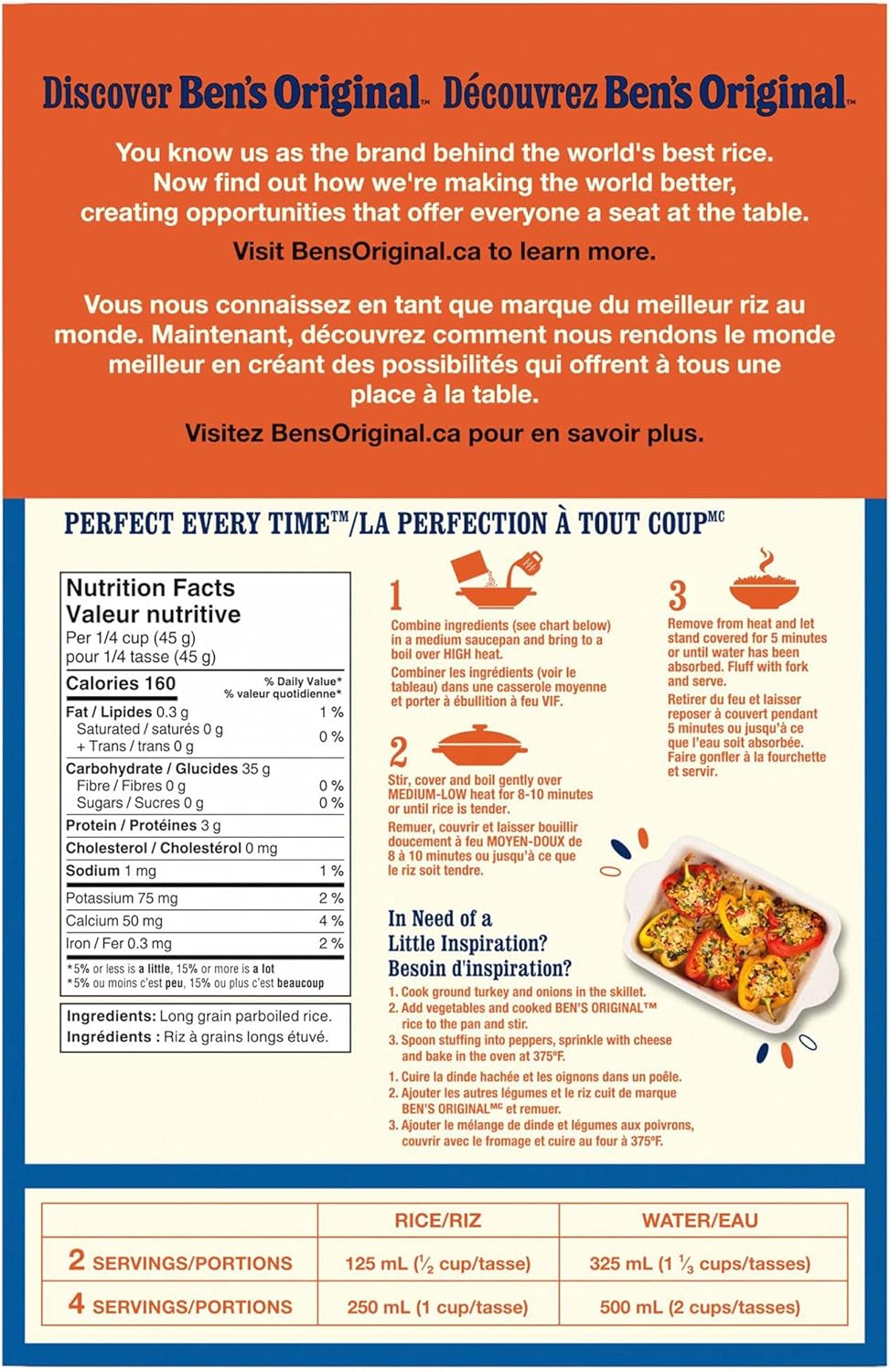 Discover Ben's Original™ Découvrez Ben's Original™

You know us as the brand behind the world's best rice. Now find out how we're making the world better, creating opportunities that offer everyone a seat at the table.

Visit BensOriginal.ca to learn more.

Vous nous connaissez en tant que marque du meilleur riz au monde. Maintenant, découvrez comment nous rendons le monde meilleur en créant des possibilités qui offrent à tous une place à la table.

Visitez BensOriginal.ca pour en savoir plus.

PERFECT EVERY TIME™/LA PERFECTION À TOUT COUP$^{MC}$

Nutrition Facts
Valeur nutritive
Per 1/4 cup (45 g)
pour 1/4 tasse (45 g)

| Calories 160 | % Daily Value* % valeur quotidienne* |
|---|---|
| Fat / Lipides 0.3 g | 1 % |
| Saturated / saturés 0 g + Trans / trans 0 g | 0 % |
| Carbohydrate / Glucides 35 g | |
| Fibre / Fibres 0 g | 0 % |
| Sugars / Sucres 0 g | 0 % |
| Protein / Protéines 3 g | |
| Cholesterol / Cholestérol 0 mg | |
| Sodium 1 mg | 1 % |
| Potassium 75 mg | 2 % |
| Calcium 50 mg | 4 % |
| Iron / Fer 0.3 mg | 2 % |

*5% or less is a little, 15% or more is a lot
*5% ou moins c'est peu, 15% ou plus c'est beaucoup

Ingredients: Long grain parboiled rice.
Ingrédients : Riz à grains longs étuvé.

1
Combine ingredients (see chart below) in a medium saucepan and bring to a boil over HIGH heat.
Combiner les ingrédients (voir le tableau) dans une casserole moyenne et porter à ébullition à feu VIF.

2
Stir, cover and boil gently over MEDIUM-LOW heat for 8-10 minutes or until rice is tender.
Remuer, couvrir et laisser bouillir doucement à feu MOYEN-DOUX de 8 à 10 minutes ou jusqu'à ce que le riz soit tendre.

3
Remove from heat and let stand covered for 5 minutes or until water has been absorbed. Fluff with fork and serve.
Retirer du feu et laisser reposer à couvert pendant 5 minutes ou jusqu'à ce que l'eau soit absorbée. Faire gonfler à la fourchette et servir.

In Need of a Little Inspiration?
Besoin d'inspiration?
1. Cook ground turkey and onions in the skillet.
2. Add vegetables and cooked BEN'S ORIGINAL™ rice to the pan and stir.
3. Spoon stuffing into peppers, sprinkle with cheese and bake in the oven at 375°F.
1. Cuire la dinde hachée et les oignons dans un poêle.
2. Ajouter les autres légumes et le riz cuit de marque BEN'S ORIGINAL$^{MC}$ et remuer.
3. Ajouter le mélange de dinde et légumes aux poivrons, couvrir avec le fromage et cuire au four à 375°F.

| | RICE/RIZ | WATER/EAU |
|---|---|---|
| 2 SERVINGS/PORTIONS | 125 mL ($\frac{1}{2}$ cup/tasse) | 325 mL (1 $\frac{1}{3}$ cups/tasses) |
| 4 SERVINGS/PORTIONS | 250 mL (1 cup/tasse) | 500 mL (2 cups/tasses) |